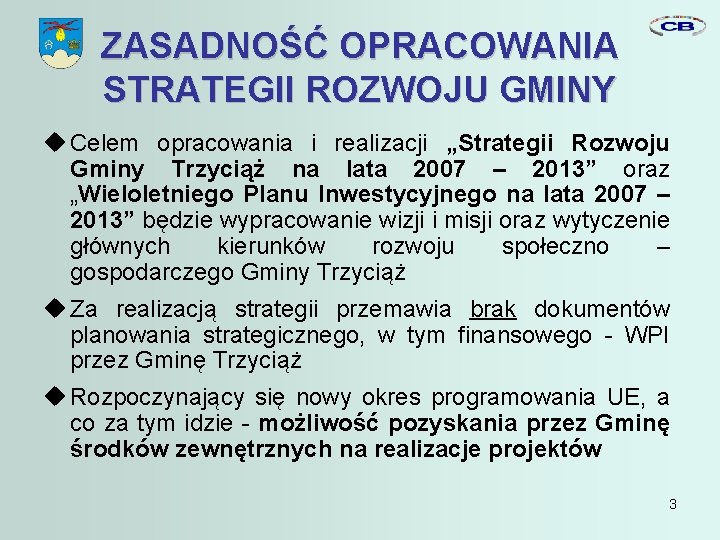 CB

ZASADNOŚĆ OPRACOWANIA STRATEGII ROZWOJU GMINY

◆ Celem opracowania i realizacji „Strategii Rozwoju Gminy Trzyciąż na lata 2007 – 2013” oraz „Wieloletniego Planu Inwestycyjnego na lata 2007 – 2013” będzie wypracowanie wizji i misji oraz wytyczenie głównych kierunków rozwoju społeczno – gospodarczego Gminy Trzyciąż

◆ Za realizacją strategii przemawia brak dokumentów planowania strategicznego, w tym finansowego - WPI przez Gminę Trzyciąż

◆ Rozpoczynający się nowy okres programowania UE, a co za tym idzie - możliwość pozyskania przez Gminę środków zewnętrznych na realizacje projektów

3